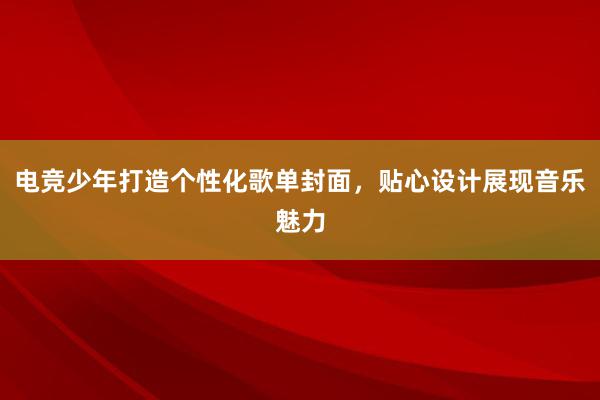 电竞少年打造个性化歌单封面，贴心设计展现音乐魅力